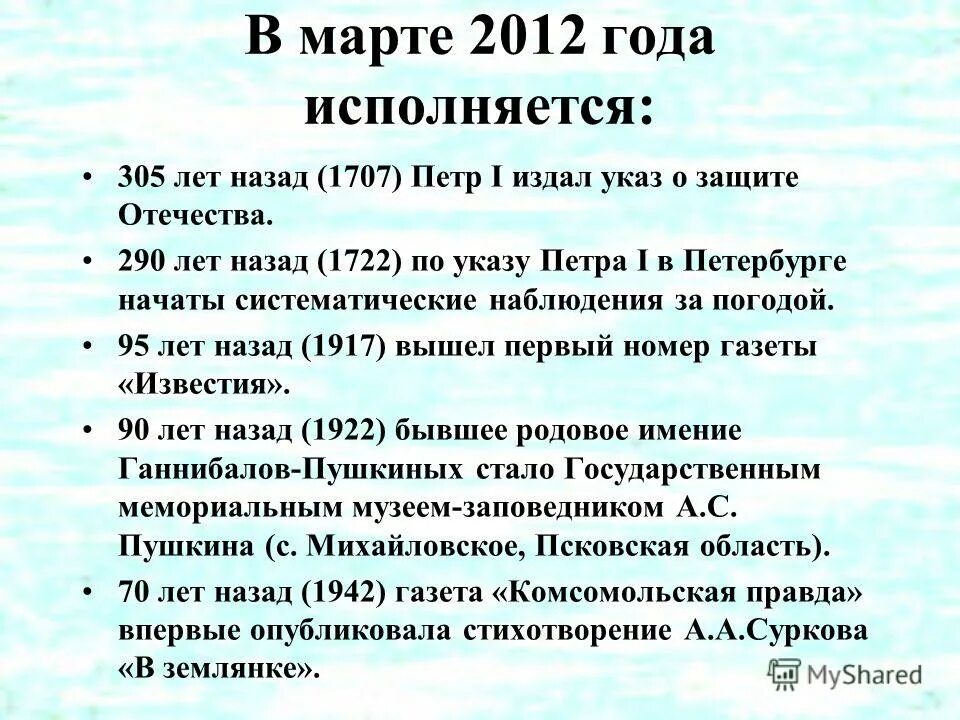 В марте 2012 года исполняется:

• 305 лет назад (1707) Петр I издал указ о защите Отечества.

• 290 лет назад (1722) по указу Петра I в Петербурге начаты систематические наблюдения за погодой.

• 95 лет назад (1917) вышел первый номер газеты «Известия».

• 90 лет назад (1922) бывшее родовое имение Ганнибалов-Пушкиных стало Государственным мемориальным музеем-заповедником А.С. Пушкина (с. Михайловское, Псковская область).

• 70 лет назад (1942) газета «Комсомольская правда» впервые опубликовала стихотворение А.А.Суркова «В землянке».

MyShared